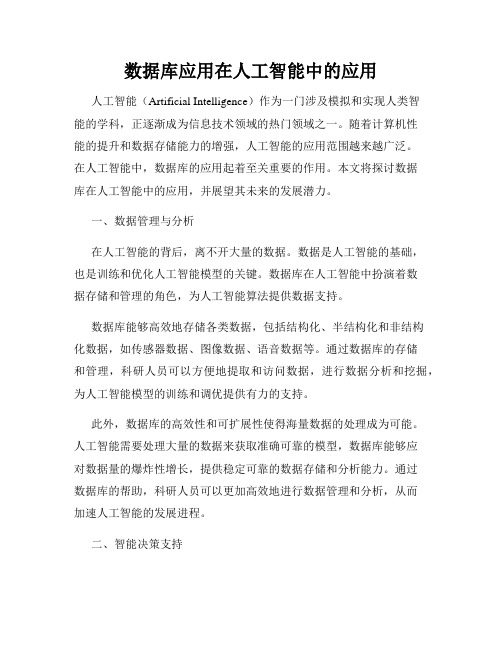 数据库应用在人工智能中的应用

人工智能（Artificial Intelligence）作为一门涉及模拟和实现人类智能的学科，正逐渐成为信息技术领域的热门领域之一。随着计算机性能的提升和数据存储能力的增强，人工智能的应用范围越来越广泛。在人工智能中，数据库的应用起着至关重要的作用。本文将探讨数据库在人工智能中的应用，并展望其未来的发展潜力。

一、数据管理与分析

在人工智能的背后，离不开大量的数据。数据是人工智能的基础，也是训练和优化人工智能模型的关键。数据库在人工智能中扮演着数据存储和管理的角色，为人工智能算法提供数据支持。

数据库能够高效地存储各类数据，包括结构化、半结构化和非结构化数据，如传感器数据、图像数据、语音数据等。通过数据库的存储和管理，科研人员可以方便地提取和访问数据，进行数据分析和挖掘，为人工智能模型的训练和调优提供有力的支持。

此外，数据库的高效性和可扩展性使得海量数据的处理成为可能。人工智能需要处理大量的数据来获取准确可靠的模型，数据库能够应对数据量的爆炸性增长，提供稳定可靠的数据存储和分析能力。通过数据库的帮助，科研人员可以更加高效地进行数据管理和分析，从而加速人工智能的发展进程。

二、智能决策支持